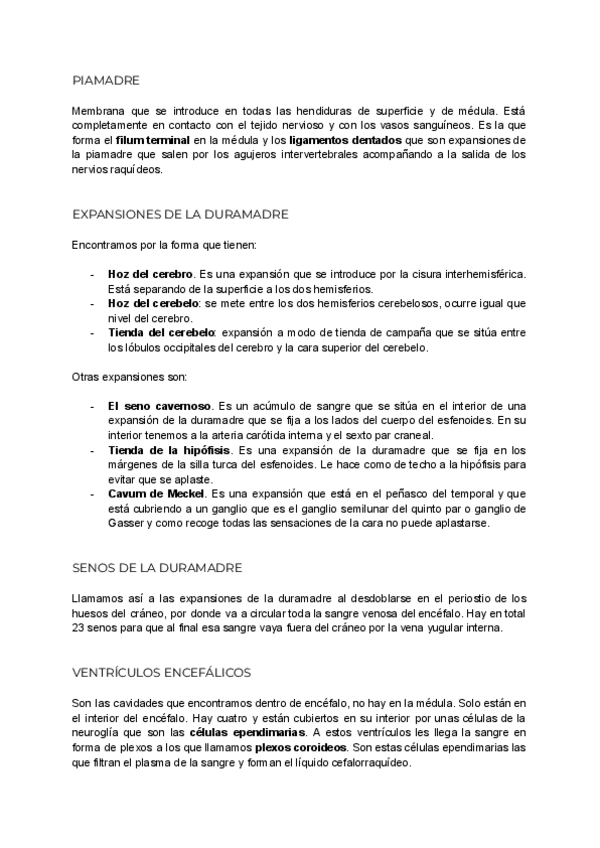 PIAMADRE

Membrana que se introduce en todas las hendiduras de superficie y de médula. Está completamente en contacto con el tejido nervioso y con los vasos sanguíneos. Es la que forma el filum terminal en la médula y los ligamentos dentados que son expansiones de la piamadre que salen por los agujeros intervertebrales acompañando a la salida de los nervios raquídeos.

EXPANSIONES DE LA DURAMADRE

Encontramos por la forma que tienen:

- Hoz del cerebro. Es una expansión que se introduce por la cisura interhemisférica. Está separando de la superficie a los dos hemisferios.
- Hoz del cerebelo: se mete entre los dos hemisferios cerebelosos, ocurre igual que nivel del cerebro.
- Tienda del cerebelo: expansión a modo de tienda de campaña que se sitúa entre los lóbulos occipitales del cerebro y la cara superior del cerebelo.

Otras expansiones son:

- El seno cavernoso. Es un acúmulo de sangre que se sitúa en el interior de una expansión de la duramadre que se fija a los lados del cuerpo del esfenoides. En su interior tenemos a la arteria carótida interna y el sexto par craneal.
- Tienda de la hipófisis. Es una expansión de la duramadre que se fija en los márgenes de la silla turca del esfenoides. Le hace como de techo a la hipófisis para evitar que se aplaste.
- Cavum de Meckel. Es una expansión que está en el peñasco del temporal y que está cubriendo a un ganglio que es el ganglio semilunar del quinto par o ganglio de Gasser y como recoge todas las sensaciones de la cara no puede aplastarse.

SENOS DE LA DURAMADRE

Llamamos así a las expansiones de la duramadre al desdoblarse en el periostio de los huesos del cráneo, por donde va a circular toda la sangre venosa del encéfalo. Hay en total 23 senos para que al final esa sangre vaya fuera del cráneo por la vena yugular interna.

VENTRÍCULOS ENCEFÁLICOS

Son las cavidades que encontramos dentro de encéfalo, no hay en la médula. Solo están en el interior del encéfalo. Hay cuatro y están cubiertos en su interior por unas células de la neuroglía que son las células ependimarias. A estos ventrículos les llega la sangre en forma de plexos a los que llamamos plexos coroideos. Son estas células ependimarias las que filtran el plasma de la sangre y forman el líquido cefalorraquídeo.